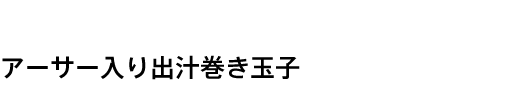 アーサー入り出汁巻き玉子